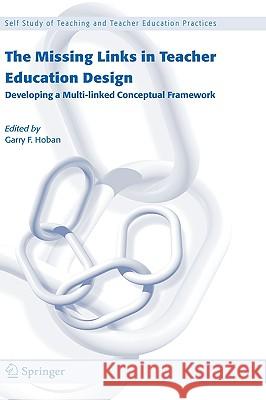 Self Study of Teaching and Teacher Education Practices

The Missing Links in Teacher Education Design

Developing a Multi-linked Conceptual Framework

Edited by
Garry F. Hoban

Springer

Kraina Książek